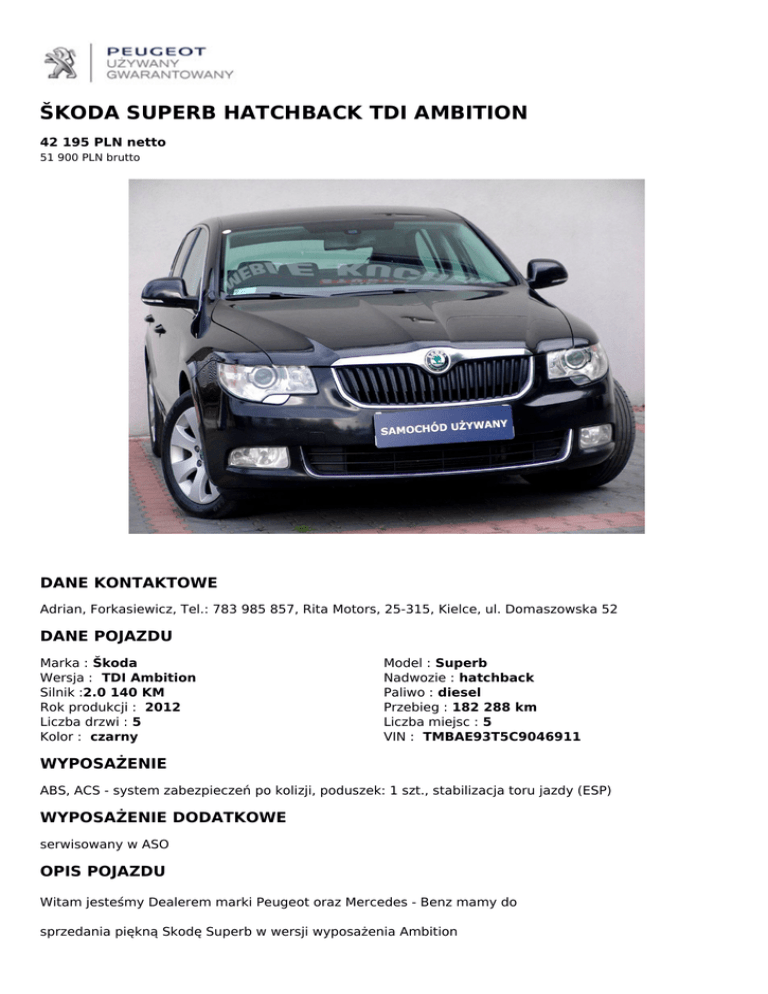 PEUGEOT
UŻYWANY
GWARANTOWANY

ŠKODA SUPERB HATCHBACK TDI AMBITION

42 195 PLN netto
51 900 PLN brutto

SAMOCHÓD UŻYWANY

DANE KONTAKTOWE

Adrian, Forkasiewicz, Tel.: 783 985 857, Rita Motors, 25-315, Kielce, ul. Domaszowska 52

DANE POJAZDU

Marka : Škoda
Wersja : TDI Ambition
Silnik :2.0 140 KM
Rok produkcji : 2012
Liczba drzwi : 5
Kolor : czarny

Model : Superb
Nadwozie : hatchback
Paliwo : diesel
Przebieg : 182 288 km
Liczba miejsc : 5
VIN : TMBAE93T5C9046911

WYPOSAŻENIE

ABS, ACS - system zabezpieczeń po kolizji, poduszek: 1 szt., stabilizacja toru jazdy (ESP)

WYPOSAŻENIE DODATKOWE

serwisowany w ASO

OPIS POJAZDU

Witam jesteśmy Dealerem marki Peugeot oraz Mercedes - Benz mamy do

sprzedania piękną Skodę Superb w wersji wyposażenia Ambition